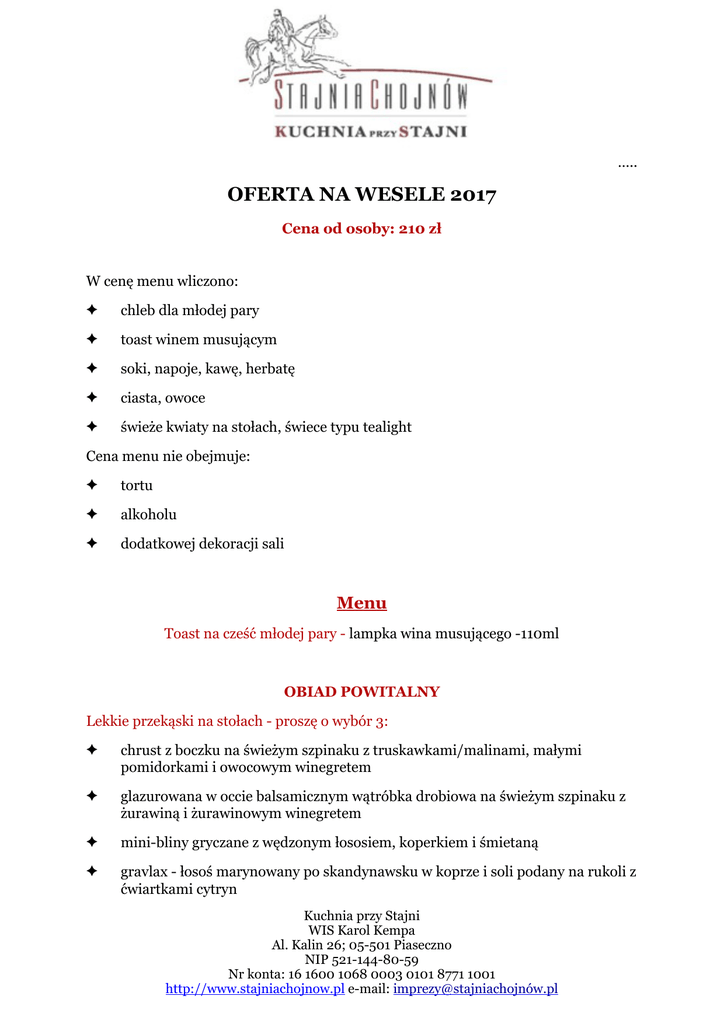 STAJNIA CHOJNÓW
KUCHNIA PRZY STAJNI

.....

OFERTA NA WESELE 2017

Cena od osoby: 210 zł

W cenę menu wliczono:

✦ chleb dla młodej pary
✦ toast winem musującym
✦ soki, napoje, kawę, herbatę
✦ ciasta, owoce
✦ świeże kwiaty na stołach, świece typu tealight

Cena menu nie obejmuje:

✦ tortu
✦ alkoholu
✦ dodatkowej dekoracji sali

Menu

Toast na cześć młodej pary - lampka wina musującego -110ml

OBIAD POWITALNY

Lekkie przekąski na stołach - proszę o wybór 3:

✦ chrust z boczku na świeżym szpinaku z truskawkami/malinami, małymi pomidorkami i owocowym winegretem
✦ glazurowana w occie balsamicznym wątróbka drobiowa na świeżym szpinaku z żurawiną i żurawinowym winegretem
✦ mini-bliny gryczane z wędzonym łososiem, koperkiem i śmietaną
✦ gravlax - łosoś marynowany po skandynawsku w koprze i soli podany na rukoli z ćwiartkami cytryn

Kuchnia przy Stajni
WIS Karol Kempa
Al. Kalin 26; 05-501 Piaseczno
NIP 521-144-80-59
Nr konta: 16 1600 1068 0003 0101 8771 1001
http://www.stajniachojnow.pl e-mail: imprezy@stajniachojnów.pl